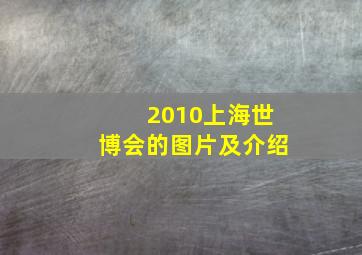 2010上海世博会的图片及介绍